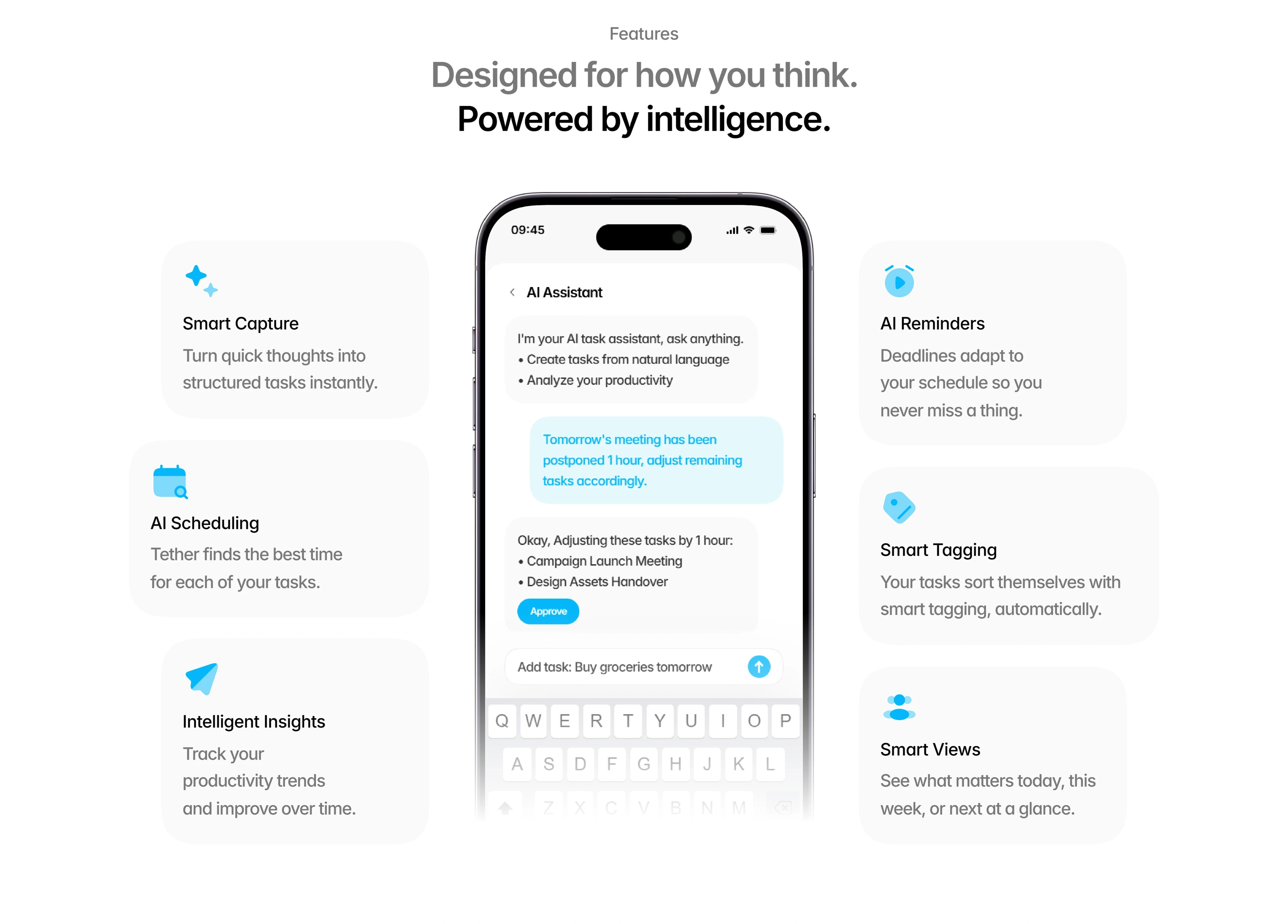 Features

Designed for how you think.
Powered by intelligence.

Smart Capture
Turn quick thoughts into structured tasks instantly.

AI Scheduling
Tether finds the best time for each of your tasks.

Intelligent Insights
Track your productivity trends and improve over time.

09:45

AI Assistant

I'm your AI task assistant, ask anything.
• Create tasks from natural language
• Analyze your productivity

Tomorrow's meeting has been postponed 1 hour, adjust remaining tasks accordingly.

Okay, Adjusting these tasks by 1 hour:
• Campaign Launch Meeting
• Design Assets Handover

Approve

Add task: Buy groceries tomorrow

Q W E R T Y U I O P
A S D F G H J K L
Z X C V B N M

AI Reminders
Deadlines adapt to your schedule so you never miss a thing.

Smart Tagging
Your tasks sort themselves with smart tagging, automatically.

Smart Views
See what matters today, this week, or next at a glance.